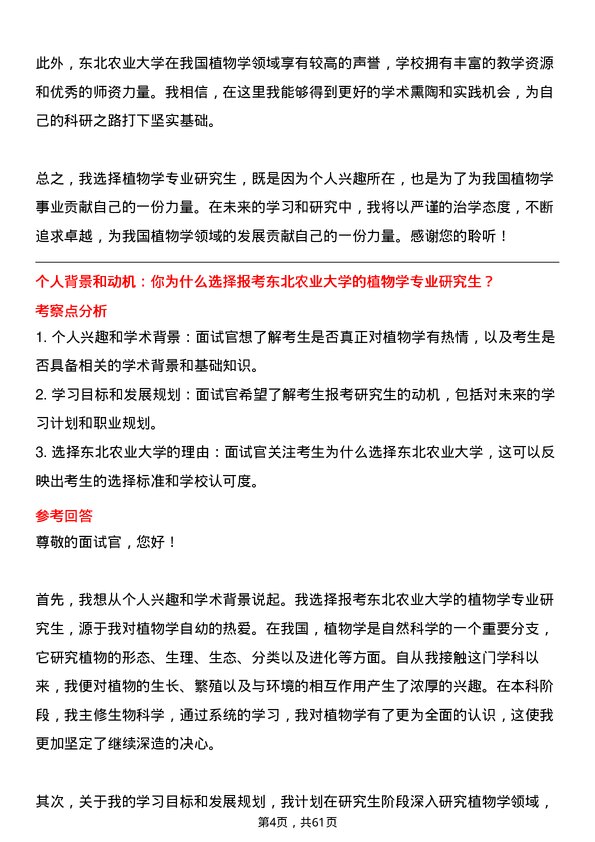 此外，东北农业大学在我国植物学领域享有较高的声誉，学校拥有丰富的教学资源和优秀的师资力量。我相信，在这里我能够得到更好的学术熏陶和实践机会，为自己的科研之路打下坚实基础。

总之，我选择植物学专业研究生，既是因为个人兴趣所在，也是为了为我国植物学事业贡献自己的一份力量。在未来的学习和研究中，我将以严谨的治学态度，不断追求卓越，为我国植物学领域的发展贡献自己的一份力量。感谢您的聆听！

个人背景和动机：你为什么选择报考东北农业大学的植物学专业研究生？

考察点分析

1. 个人兴趣和学术背景：面试官想了解考生是否真正对植物学有热情，以及考生是否具备相关的学术背景和基础知识。

2. 学习目标和发展规划：面试官希望了解考生报考研究生的动机，包括对未来的学习计划和职业规划。

3. 选择东北农业大学的理由：面试官关注考生为什么选择东北农业大学，这可以反映出考生的选择标准和学校认可度。

参考回答

尊敬的面试官，您好！

首先，我想从个人兴趣和学术背景说起。我选择报考东北农业大学的植物学专业研究生，源于我对植物学自幼的热爱。在我国，植物学是自然科学的一个重要分支，它研究植物的形态、生理、生态、分类以及进化等方面。自从我接触这门学科以来，我便对植物的生长、繁殖以及与环境的相互作用产生了浓厚的兴趣。在本科阶段，我主修生物科学，通过系统的学习，我对植物学有了更为全面的认识，这使我更加坚定了继续深造的决心。

其次，关于我的学习目标和发展规划，我计划在研究生阶段深入研究植物学领域，

第4页，共61页